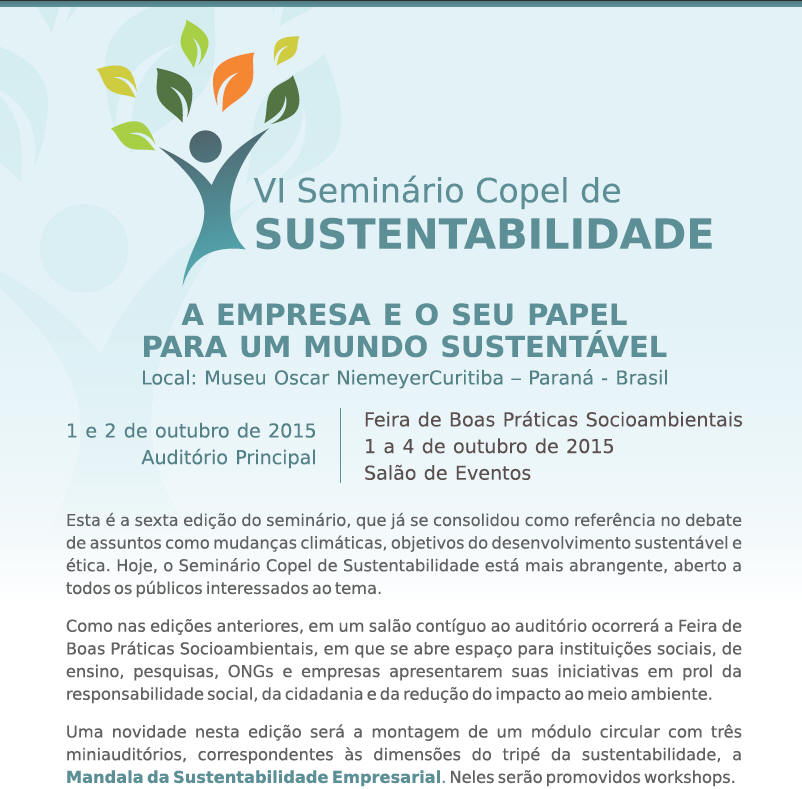 VI Seminário Copel de
SUSTENTABILIDADE

A EMPRESA E O SEU PAPEL
PARA UM MUNDO SUSTENTÁVEL
Local: Museu Oscar NiemeyerCuritiba – Paraná - Brasil

1 e 2 de outubro de 2015
Auditório Principal

Feira de Boas Práticas Socioambientais
1 a 4 de outubro de 2015
Salão de Eventos

Esta é a sexta edição do seminário, que já se consolidou como referência no debate de assuntos como mudanças climáticas, objetivos do desenvolvimento sustentável e ética. Hoje, o Seminário Copel de Sustentabilidade está mais abrangente, aberto a todos os públicos interessados ao tema.

Como nas edições anteriores, em um salão contíguo ao auditório ocorrerá a Feira de Boas Práticas Socioambientais, em que se abre espaço para instituições sociais, de ensino, pesquisas, ONGs e empresas apresentarem suas iniciativas em prol da responsabilidade social, da cidadania e da redução do impacto ao meio ambiente.

Uma novidade nesta edição será a montagem de um módulo circular com três miniauditórios, correspondentes às dimensões do tripé da sustentabilidade, a Mandala da Sustentabilidade Empresarial. Neles serão promovidos workshops.